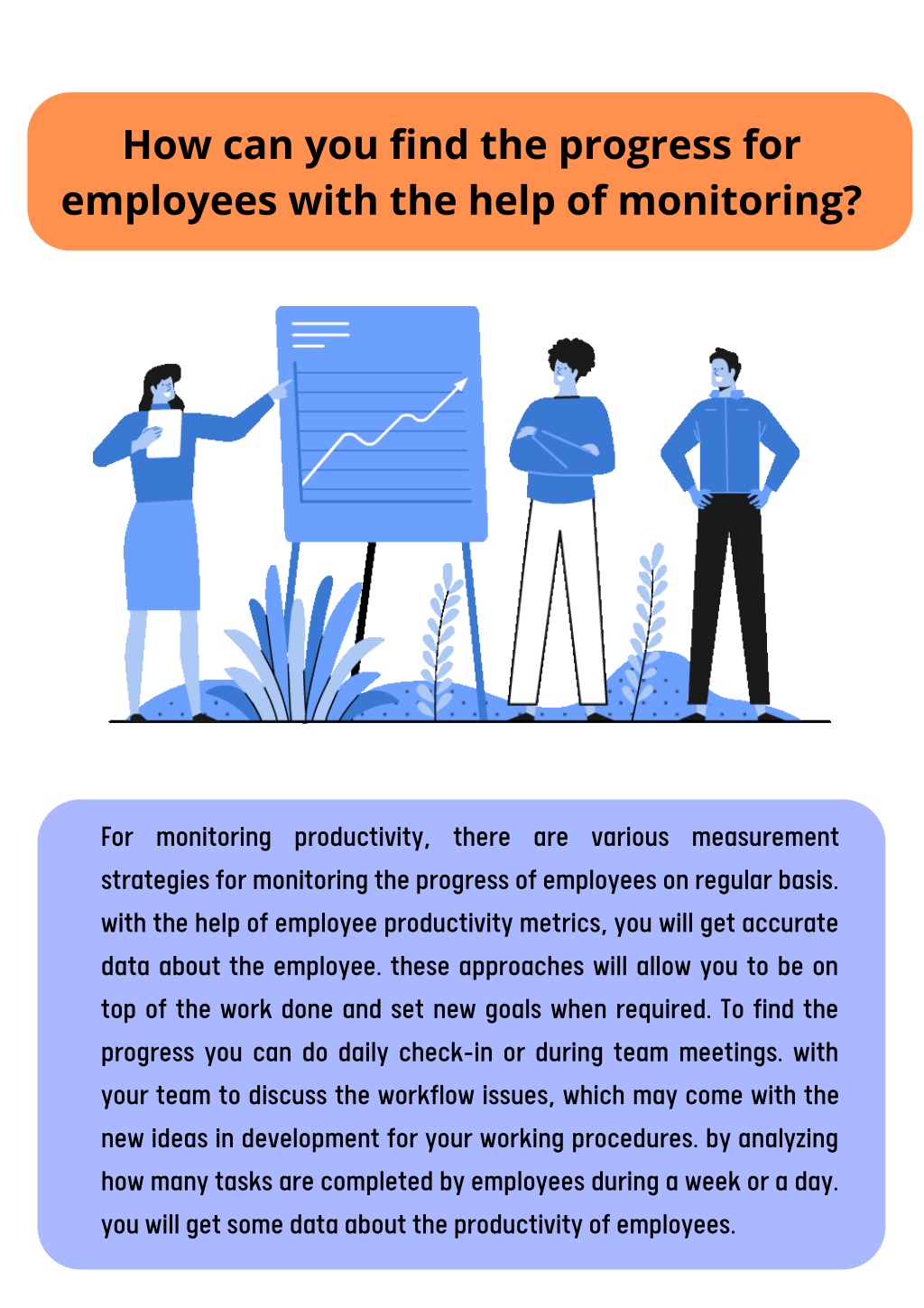 How can you find the progress for employees with the help of monitoring?

For monitoring productivity, there are various measurement strategies for monitoring the progress of employees on regular basis. with the help of employee productivity metrics, you will get accurate data about the employee. these approaches will allow you to be on top of the work done and set new goals when required. To find the progress you can do daily check-in or during team meetings. with your team to discuss the workflow issues, which may come with the new ideas in development for your working procedures. by analyzing how many tasks are completed by employees during a week or a day. you will get some data about the productivity of employees.